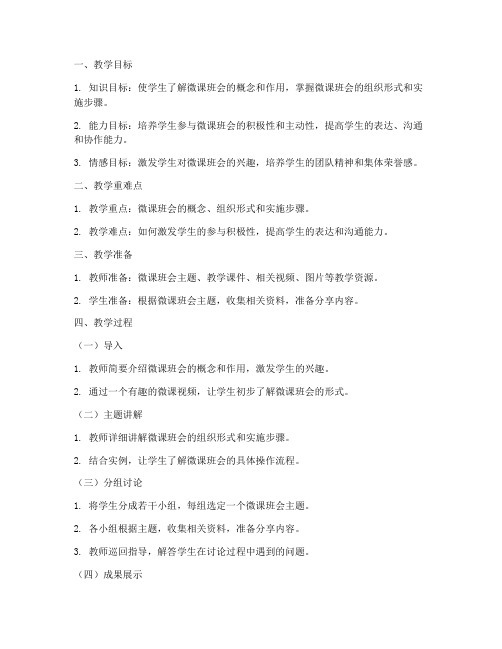 一、教学目标

1. 知识目标：使学生了解微课班会的概念和作用，掌握微课班会的组织形式和实施步骤。

2. 能力目标：培养学生参与微课班会的积极性和主动性，提高学生的表达、沟通和协作能力。

3. 情感目标：激发学生对微课班会的兴趣，培养学生的团队精神和集体荣誉感。

二、教学重难点

1. 教学重点：微课班会的概念、组织形式和实施步骤。

2. 教学难点：如何激发学生的参与积极性，提高学生的表达和沟通能力。

三、教学准备

1. 教师准备：微课班会主题、教学课件、相关视频、图片等教学资源。

2. 学生准备：根据微课班会主题，收集相关资料，准备分享内容。

四、教学过程

（一）导入

1. 教师简要介绍微课班会的概念和作用，激发学生的兴趣。

2. 通过一个有趣的微课视频，让学生初步了解微课班会的形式。

（二）主题讲解

1. 教师详细讲解微课班会的组织形式和实施步骤。

2. 结合实例，让学生了解微课班会的具体操作流程。

（三）分组讨论

1. 将学生分成若干小组，每组选定一个微课班会主题。

2. 各小组根据主题，收集相关资料，准备分享内容。

3. 教师巡回指导，解答学生在讨论过程中遇到的问题。

（四）成果展示